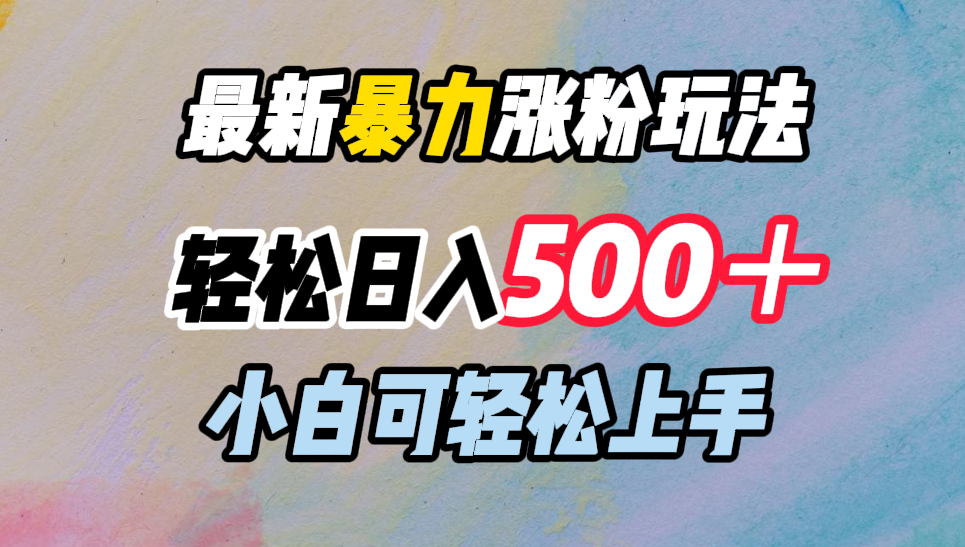 最新暴力涨粉玩法

轻松日入500＋

小白可轻松上手